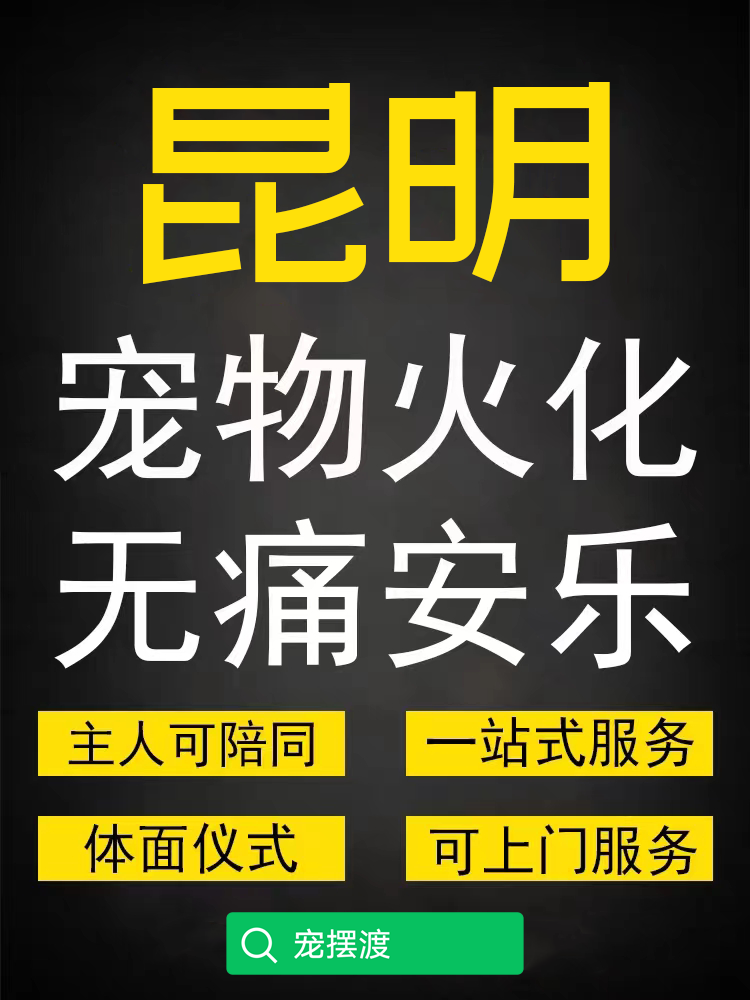 昆明

宠物火化
无痛安乐

主人可陪同

一站式服务

体面仪式

可上门服务

宠摆渡